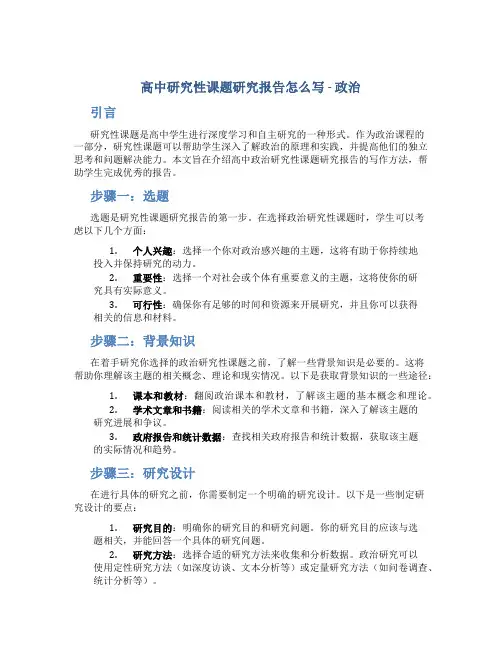 高中研究性课题研究报告怎么写 - 政治

引言

研究性课题是高中学生进行深度学习和自主研究的一种形式。作为政治课程的一部分，研究性课题可以帮助学生深入了解政治的原理和实践，并提高他们的独立思考和问题解决能力。本文旨在介绍高中政治研究性课题研究报告的写作方法，帮助学生完成优秀的报告。

步骤一：选题

选题是研究性课题研究报告的第一步。在选择政治研究性课题时，学生可以考虑以下几个方面：

1. 个人兴趣：选择一个你对政治感兴趣的主题，这将有助于你持续地投入并保持研究的动力。
2. 重要性：选择一个对社会或个体有重要意义的主题，这将使你的研究具有实际意义。
3. 可行性：确保你有足够的时间和资源来开展研究，并且你可以获得相关的信息和材料。

步骤二：背景知识

在着手研究你选择的政治研究性课题之前，了解一些背景知识是必要的。这将帮助你理解该主题的相关概念、理论和现实情况。以下是获取背景知识的一些途径：

1. 课本和教材：翻阅政治课本和教材，了解该主题的基本概念和理论。
2. 学术文章和书籍：阅读相关的学术文章和书籍，深入了解该主题的研究进展和争议。
3. 政府报告和统计数据：查找相关政府报告和统计数据，获取该主题的实际情况和趋势。

步骤三：研究设计

在进行具体的研究之前，你需要制定一个明确的研究设计。以下是一些制定研究设计的要点：

1. 研究目的：明确你的研究目的和研究问题。你的研究目的应该与选题相关，并能回答一个具体的研究问题。
2. 研究方法：选择合适的研究方法来收集和分析数据。政治研究可以使用定性研究方法（如深度访谈、文本分析等）或定量研究方法（如问卷调查、统计分析等）。